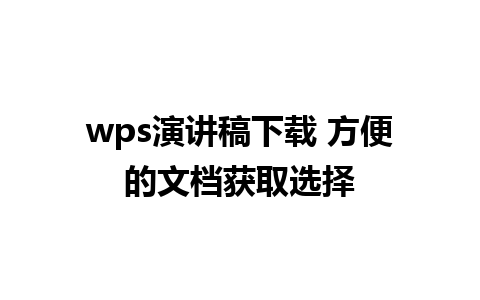 wps演讲稿下载 方便的文档获取选择